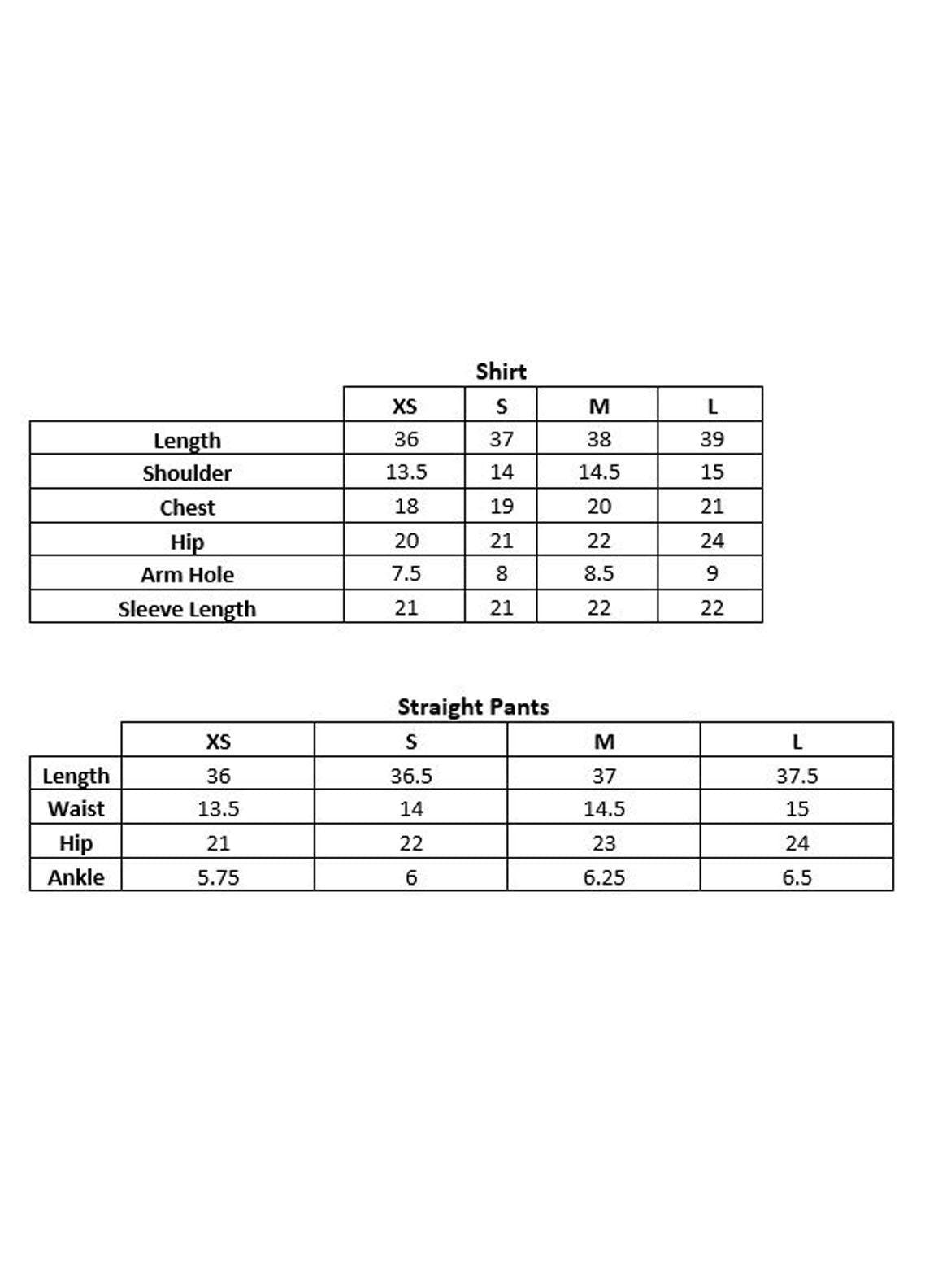 Shirt

|  | XS | S | M | L |
|---|---|---|---|---|
| Length | 36 | 37 | 38 | 39 |
| Shoulder | 13.5 | 14 | 14.5 | 15 |
| Chest | 18 | 19 | 20 | 21 |
| Hip | 20 | 21 | 22 | 24 |
| Arm Hole | 7.5 | 8 | 8.5 | 9 |
| Sleeve Length | 21 | 21 | 22 | 22 |

Straight Pants

|  | XS | S | M | L |
|---|---|---|---|---|
| Length | 36 | 36.5 | 37 | 37.5 |
| Waist | 13.5 | 14 | 14.5 | 15 |
| Hip | 21 | 22 | 23 | 24 |
| Ankle | 5.75 | 6 | 6.25 | 6.5 |